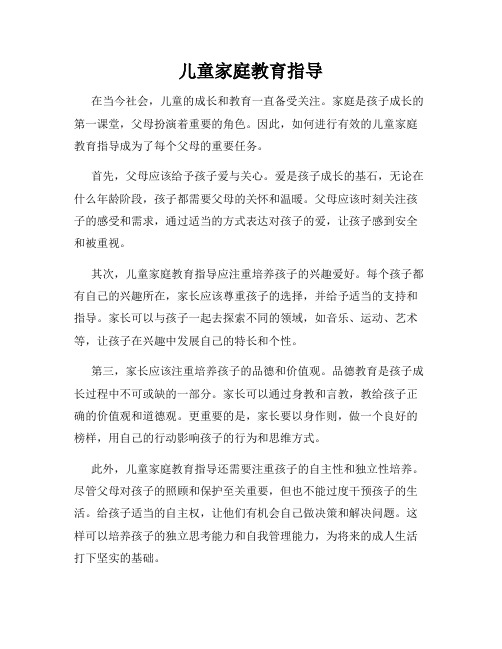 儿童家庭教育指导

在当今社会，儿童的成长和教育一直备受关注。家庭是孩子成长的第一课堂，父母扮演着重要的角色。因此，如何进行有效的儿童家庭教育指导成为了每个父母的重要任务。

首先，父母应该给予孩子爱与关心。爱是孩子成长的基石，无论在什么年龄阶段，孩子都需要父母的关怀和温暖。父母应该时刻关注孩子的感受和需求，通过适当的方式表达对孩子的爱，让孩子感到安全和被重视。

其次，儿童家庭教育指导应注重培养孩子的兴趣爱好。每个孩子都有自己的兴趣所在，家长应该尊重孩子的选择，并给予适当的支持和指导。家长可以与孩子一起去探索不同的领域，如音乐、运动、艺术等，让孩子在兴趣中发展自己的特长和个性。

第三，家长应该注重培养孩子的品德和价值观。品德教育是孩子成长过程中不可或缺的一部分。家长可以通过身教和言教，教给孩子正确的价值观和道德观。更重要的是，家长要以身作则，做一个良好的榜样，用自己的行动影响孩子的行为和思维方式。

此外，儿童家庭教育指导还需要注重孩子的自主性和独立性培养。尽管父母对孩子的照顾和保护至关重要，但也不能过度干预孩子的生活。给孩子适当的自主权，让他们有机会自己做决策和解决问题。这样可以培养孩子的独立思考能力和自我管理能力，为将来的成人生活打下坚实的基础。